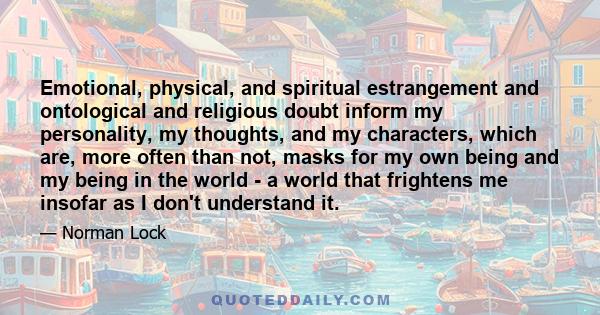 Emotional, physical, and spiritual estrangement and ontological and religious doubt inform my personality, my thoughts, and my characters, which are, more often than not, masks for my own being and my being in the world - a world that frightens me insofar as I don't understand it.

— Norman Lock

QUOTEDDAILY.COM